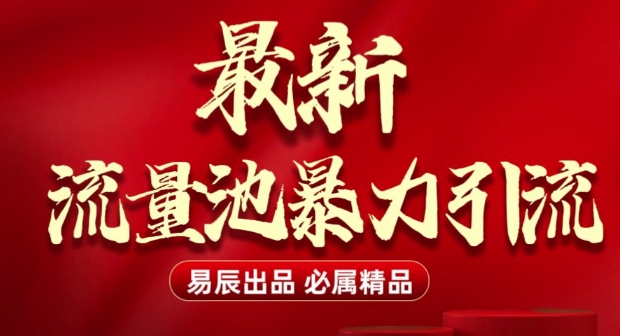 最新
流量池暴力引流

易辰出品 必属精品